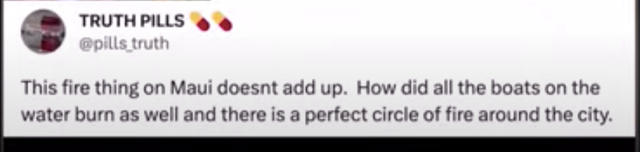 TRUTH PILLS 💊💊
@pills_truth

This fire thing on Maui doesnt add up. How did all the boats on the water burn as well and there is a perfect circle of fire around the city.